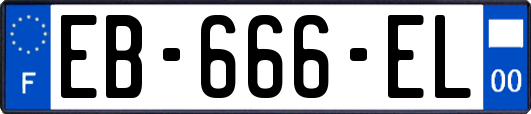 F
EB-666-EL
00